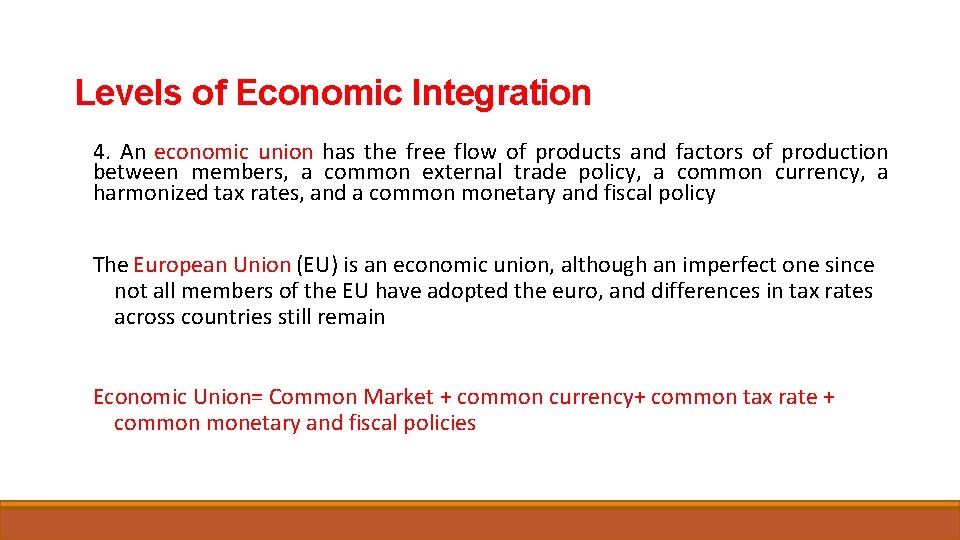 Levels of Economic Integration

4. An economic union has the free flow of products and factors of production between members, a common external trade policy, a common currency, a harmonized tax rates, and a common monetary and fiscal policy

The European Union (EU) is an economic union, although an imperfect one since not all members of the EU have adopted the euro, and differences in tax rates across countries still remain

Economic Union= Common Market + common currency+ common tax rate + common monetary and fiscal policies